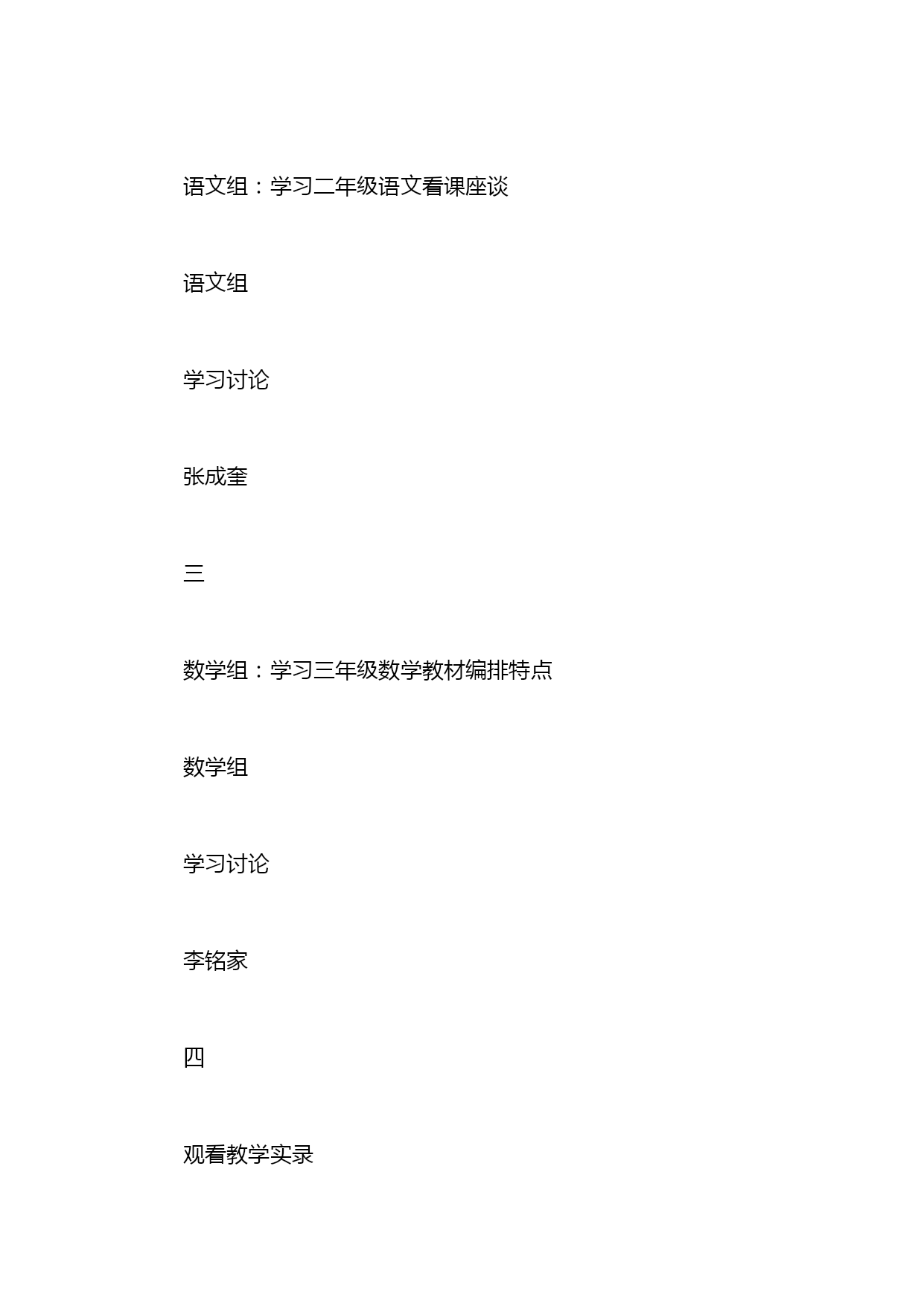 语文组：学习二年级语文看课座谈

语文组

学习讨论

张成奎

三

数学组：学习三年级数学教材编排特点

数学组

学习讨论

李铭家

四

观看教学实录